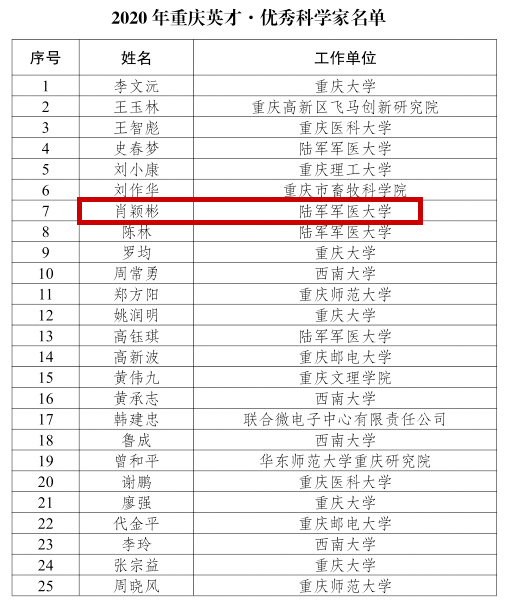 2020 年重庆英才·优秀科学家名单

| 序号 | 姓名 | 工作单位 |
|---|---|---|
| 1 | 李文沅 | 重庆大学 |
| 2 | 王玉林 | 重庆高新区飞马创新研究院 |
| 3 | 王智彪 | 重庆医科大学 |
| 4 | 史春梦 | 陆军军医大学 |
| 5 | 刘小康 | 重庆理工大学 |
| 6 | 刘作华 | 重庆市畜牧科学院 |
| 7 | 肖颖彬 | 陆军军医大学 |
| 8 | 陈林 | 陆军军医大学 |
| 9 | 罗均 | 重庆大学 |
| 10 | 周常勇 | 西南大学 |
| 11 | 郑方阳 | 重庆师范大学 |
| 12 | 姚润明 | 重庆大学 |
| 13 | 高钰琪 | 陆军军医大学 |
| 14 | 高新波 | 重庆邮电大学 |
| 15 | 黄伟九 | 重庆文理学院 |
| 16 | 黄承志 | 西南大学 |
| 17 | 韩建忠 | 联合微电子中心有限责任公司 |
| 18 | 鲁成 | 西南大学 |
| 19 | 曾和平 | 华东师范大学重庆研究院 |
| 20 | 谢鹏 | 重庆医科大学 |
| 21 | 廖强 | 重庆大学 |
| 22 | 代金平 | 重庆邮电大学 |
| 23 | 李玲 | 西南大学 |
| 24 | 张宗益 | 重庆大学 |
| 25 | 周晓风 | 重庆师范大学 |